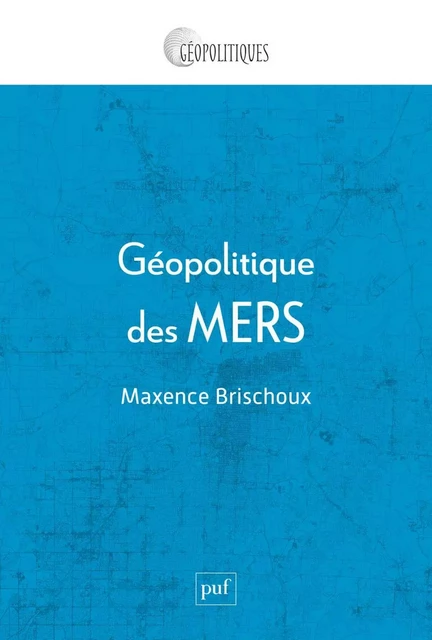 GÉOPOLITIQUES

Géopolitique des MERS

Maxence Brischoux

puf